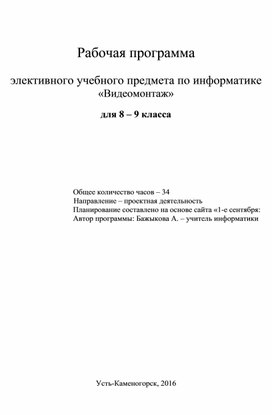 Рабочая программа

элективного учебного предмета по информатике «Видеомонтаж»

для 8 – 9 класса

Общее количество часов – 34
Направление – проектная деятельность
Планирование составлено на основе сайта «1-е сентября:
Автор программы: Бажыкова А. – учитель информатики

Усть-Каменогорск, 2016